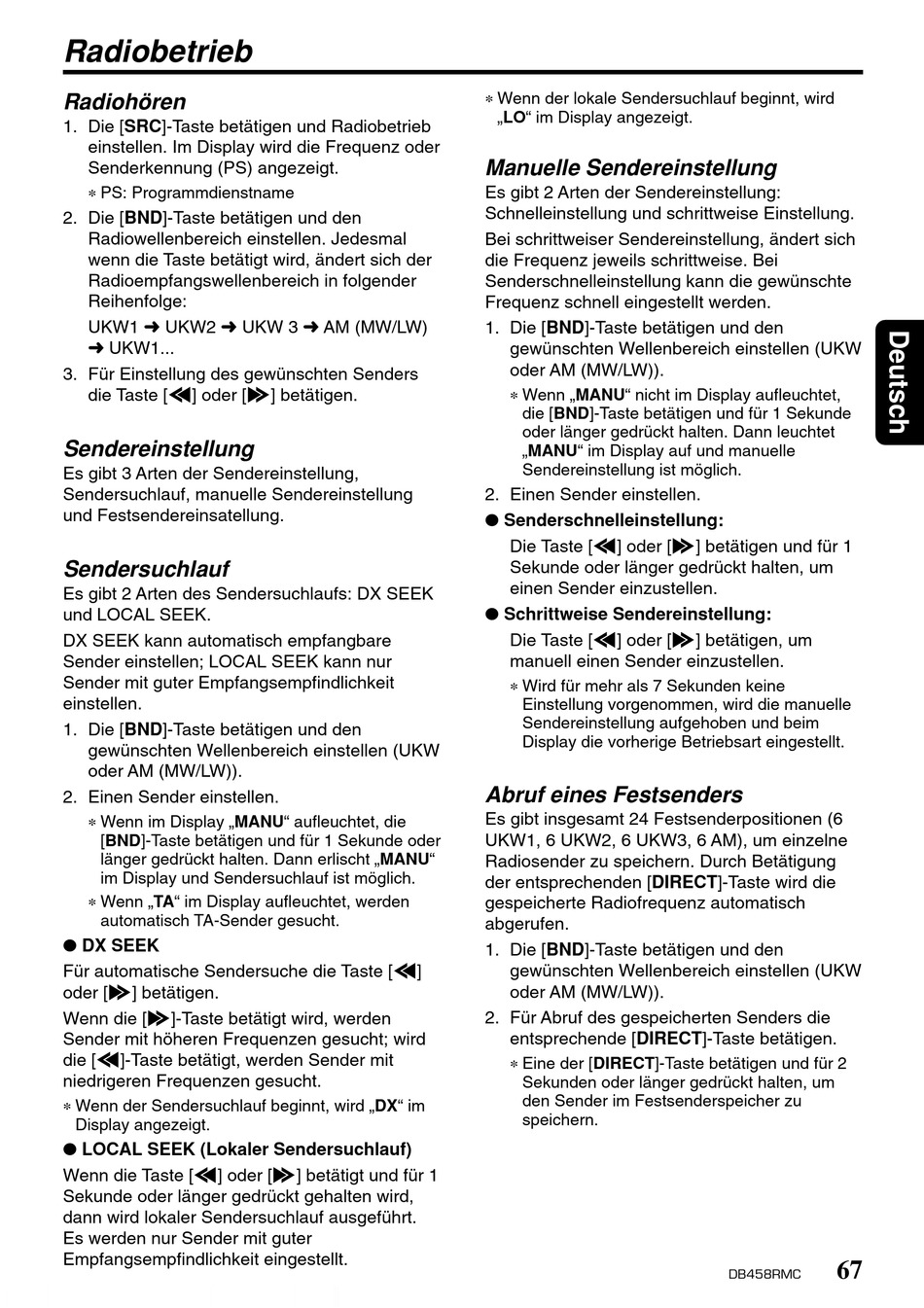 Radiobetrieb

Radiohören
1. Die [SRC]-Taste betätigen und Radiobetrieb einstellen. Im Display wird die Frequenz oder Senderkennung (PS) angezeigt.
∗ PS: Programmdienstname
2. Die [BND]-Taste betätigen und den Radiowellenbereich einstellen. Jedesmal wenn die Taste betätigt wird, ändert sich der Radioempfangswellenbereich in folgender Reihenfolge:
UKW1 ➜ UKW2 ➜ UKW 3 ➜ AM (MW/LW) ➜ UKW1...
3. Für Einstellung des gewünschten Senders die Taste [◀◀] oder [▶▶] betätigen.

Sendereinstellung
Es gibt 3 Arten der Sendereinstellung, Sendersuchlauf, manuelle Sendereinstellung und Festsendereinsatellung.

Sendersuchlauf
Es gibt 2 Arten des Sendersuchlaufs: DX SEEK und LOCAL SEEK.
DX SEEK kann automatisch empfangbare Sender einstellen; LOCAL SEEK kann nur Sender mit guter Empfangsempfindlichkeit einstellen.
1. Die [BND]-Taste betätigen und den gewünschten Wellenbereich einstellen (UKW oder AM (MW/LW)).
2. Einen Sender einstellen.
∗ Wenn im Display „MANU“ aufleuchtet, die [BND]-Taste betätigen und für 1 Sekunde oder länger gedrückt halten. Dann erlischt „MANU“ im Display und Sendersuchlauf ist möglich.
∗ Wenn „TA“ im Display aufleuchtet, werden automatisch TA-Sender gesucht.
● DX SEEK
Für automatische Sendersuche die Taste [◀◀] oder [▶▶] betätigen.
Wenn die [▶▶]-Taste betätigt wird, werden Sender mit höheren Frequenzen gesucht; wird die [◀◀]-Taste betätigt, werden Sender mit niedrigeren Frequenzen gesucht.
∗ Wenn der Sendersuchlauf beginnt, wird „DX“ im Display angezeigt.
● LOCAL SEEK (Lokaler Sendersuchlauf)
Wenn die Taste [◀◀] oder [▶▶] betätigt und für 1 Sekunde oder länger gedrückt gehalten wird, dann wird lokaler Sendersuchlauf ausgeführt. Es werden nur Sender mit guter Empfangsempfindlichkeit eingestellt.

∗ Wenn der lokale Sendersuchlauf beginnt, wird „LO“ im Display angezeigt.

Manuelle Sendereinstellung
Es gibt 2 Arten der Sendereinstellung: Schnelleinstellung und schrittweise Einstellung.
Bei schrittweiser Sendereinstellung, ändert sich die Frequenz jeweils schrittweise. Bei Senderschnelleinstellung kann die gewünschte Frequenz schnell eingestellt werden.
1. Die [BND]-Taste betätigen und den gewünschten Wellenbereich einstellen (UKW oder AM (MW/LW)).
∗ Wenn „MANU“ nicht im Display aufleuchtet, die [BND]-Taste betätigen und für 1 Sekunde oder länger gedrückt halten. Dann leuchtet „MANU“ im Display auf und manuelle Sendereinstellung ist möglich.
2. Einen Sender einstellen.
● Senderschnelleinstellung:
Die Taste [◀◀] oder [▶▶] betätigen und für 1 Sekunde oder länger gedrückt halten, um einen Sender einzustellen.
● Schrittweise Sendereinstellung:
Die Taste [◀◀] oder [▶▶] betätigen, um manuell einen Sender einzustellen.
∗ Wird für mehr als 7 Sekunden keine Einstellung vorgenommen, wird die manuelle Sendereinstellung aufgehoben und beim Display die vorherige Betriebsart eingestellt.

Abruf eines Festsenders
Es gibt insgesamt 24 Festsenderpositionen (6 UKW1, 6 UKW2, 6 UKW3, 6 AM), um einzelne Radiosender zu speichern. Durch Betätigung der entsprechenden [DIRECT]-Taste wird die gespeicherte Radiofrequenz automatisch abgerufen.
1. Die [BND]-Taste betätigen und den gewünschten Wellenbereich einstellen (UKW oder AM (MW/LW)).
2. Für Abruf des gespeicherten Senders die entsprechende [DIRECT]-Taste betätigen.
∗ Eine der [DIRECT]-Taste betätigen und für 2 Sekunden oder länger gedrückt halten, um den Sender im Festsenderspeicher zu speichern.

Deutsch

DB458RMC 67